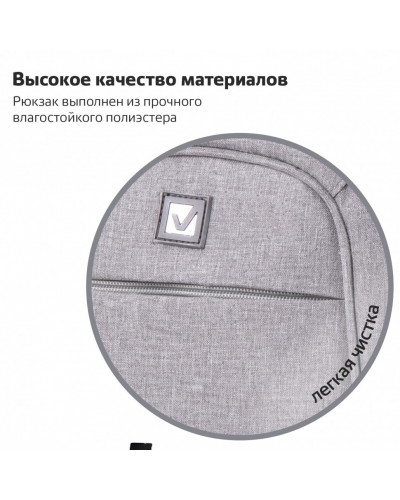 Высокое качество материалов
Рюкзак выполнен из прочного влагостойкого полиэстера

легкая чистка